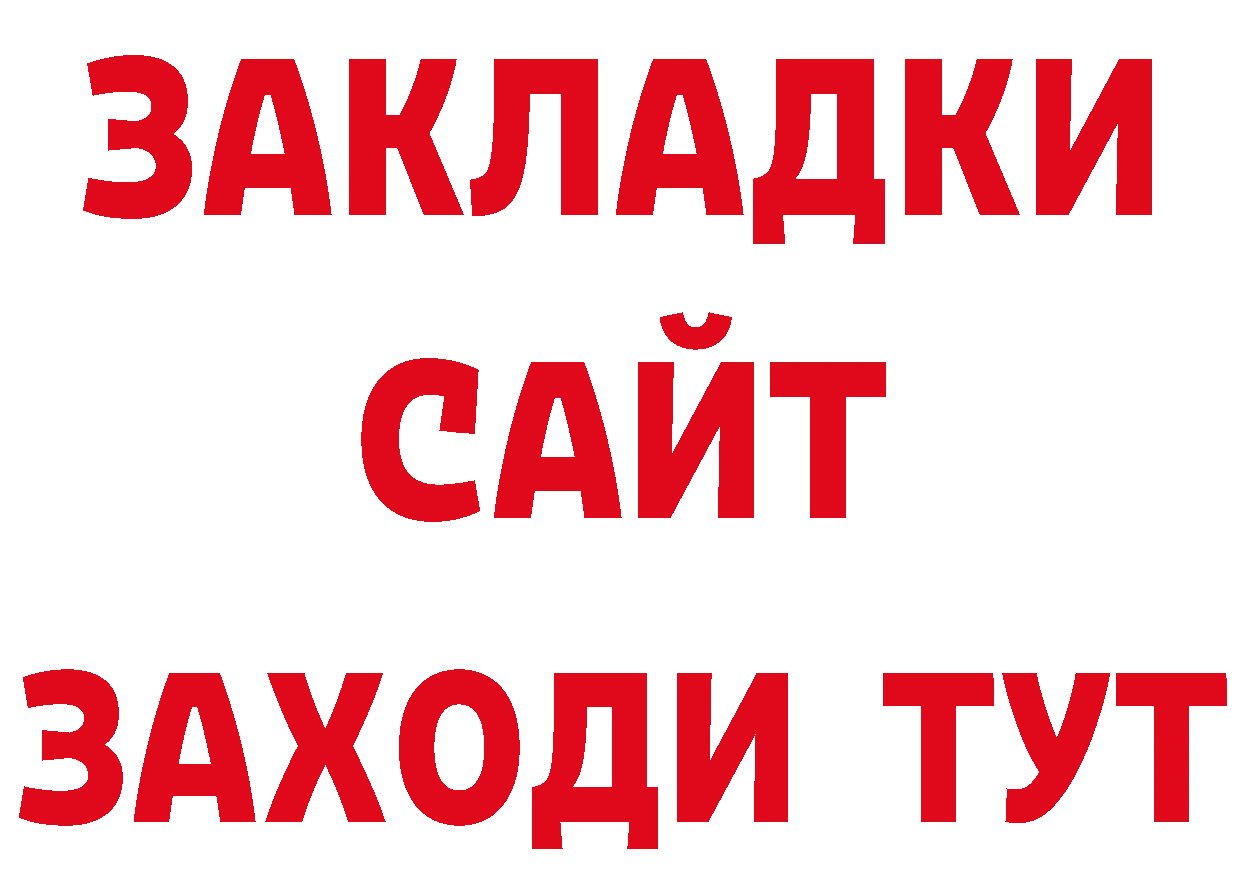 ЗАКЛАДКИ
САЙТ
ЗАХОДИ ТУТ